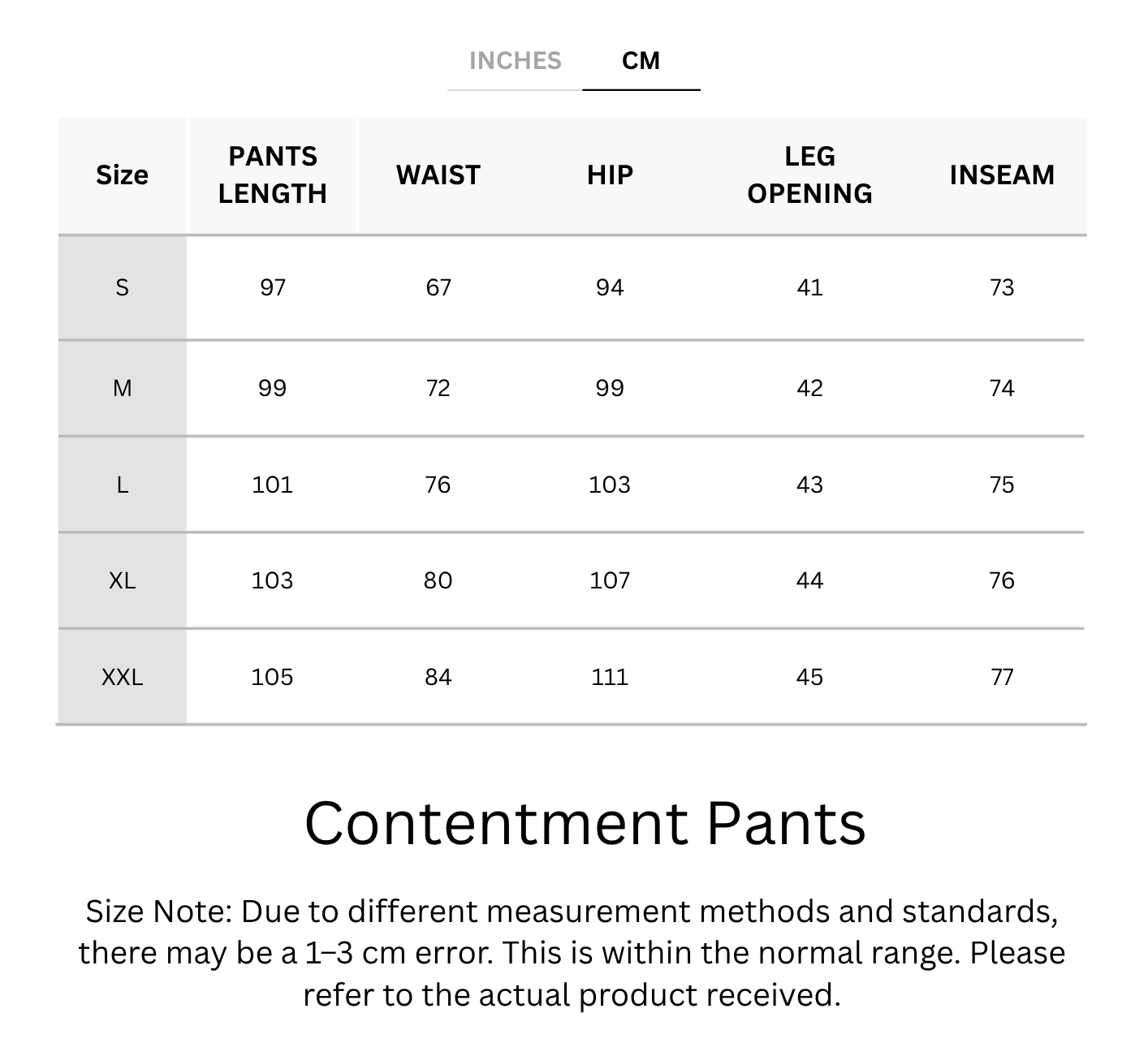 INCHES CM

| Size | PANTS LENGTH | WAIST | HIP | LEG OPENING | INSEAM |
|---|---|---|---|---|---|
| S | 97 | 67 | 94 | 41 | 73 |
| M | 99 | 72 | 99 | 42 | 74 |
| L | 101 | 76 | 103 | 43 | 75 |
| XL | 103 | 80 | 107 | 44 | 76 |
| XXL | 105 | 84 | 111 | 45 | 77 |

Contentment Pants

Size Note: Due to different measurement methods and standards, there may be a 1–3 cm error. This is within the normal range. Please refer to the actual product received.